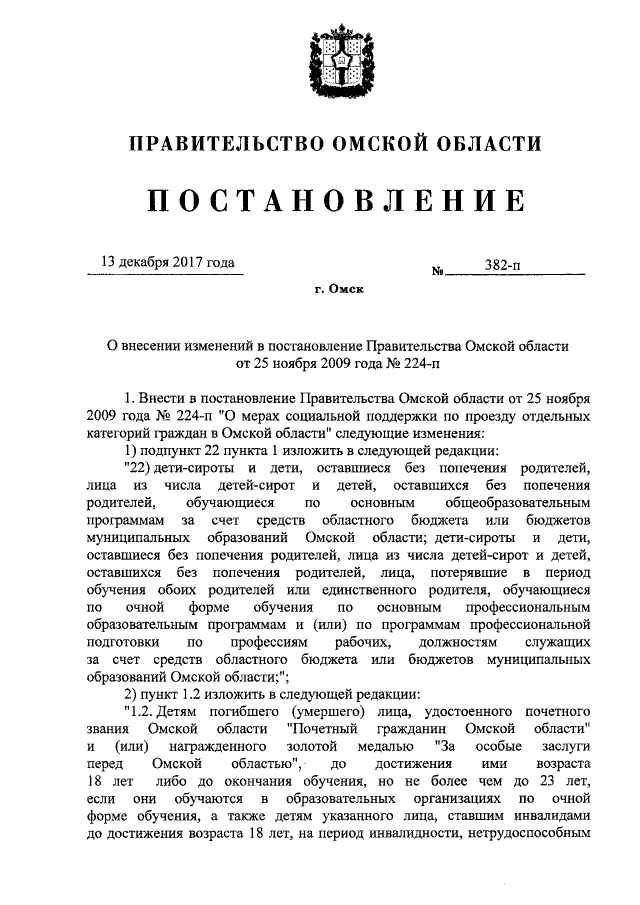 ПРАВИТЕЛЬСТВО ОМСКОЙ ОБЛАСТИ

ПОСТАНОВЛЕНИЕ

13 декабря 2017 года

№ 382-п

г. Омск

О внесении изменений в постановление Правительства Омской области от 25 ноября 2009 года № 224-п

1. Внести в постановление Правительства Омской области от 25 ноября 2009 года № 224-п "О мерах социальной поддержки по проезду отдельных категорий граждан в Омской области" следующие изменения:

1) подпункт 22 пункта 1 изложить в следующей редакции:

"22) дети-сироты и дети, оставшиеся без попечения родителей, лица из числа детей-сирот и детей, оставшихся без попечения родителей, обучающиеся по основным общеобразовательным программам за счет средств областного бюджета или бюджетов муниципальных образований Омской области; дети-сироты и дети, оставшиеся без попечения родителей, лица из числа детей-сирот и детей, оставшихся без попечения родителей, лица, потерявшие в период обучения обоих родителей или единственного родителя, обучающиеся по очной форме обучения по основным профессиональным образовательным программам и (или) по программам профессиональной подготовки по профессиям рабочих, должностям служащих за счет средств областного бюджета или бюджетов муниципальных образований Омской области;";

2) пункт 1.2 изложить в следующей редакции:

"1.2. Детям погибшего (умершего) лица, удостоенного почетного звания Омской области "Почетный гражданин Омской области" и (или) награжденного золотой медалью "За особые заслуги перед Омской областью", до достижения ими возраста 18 лет либо до окончания обучения, но не более чем до 23 лет, если они обучаются в образовательных организациях по очной форме обучения, а также детям указанного лица, ставшим инвалидами до достижения возраста 18 лет, на период инвалидности, нетрудоспособным